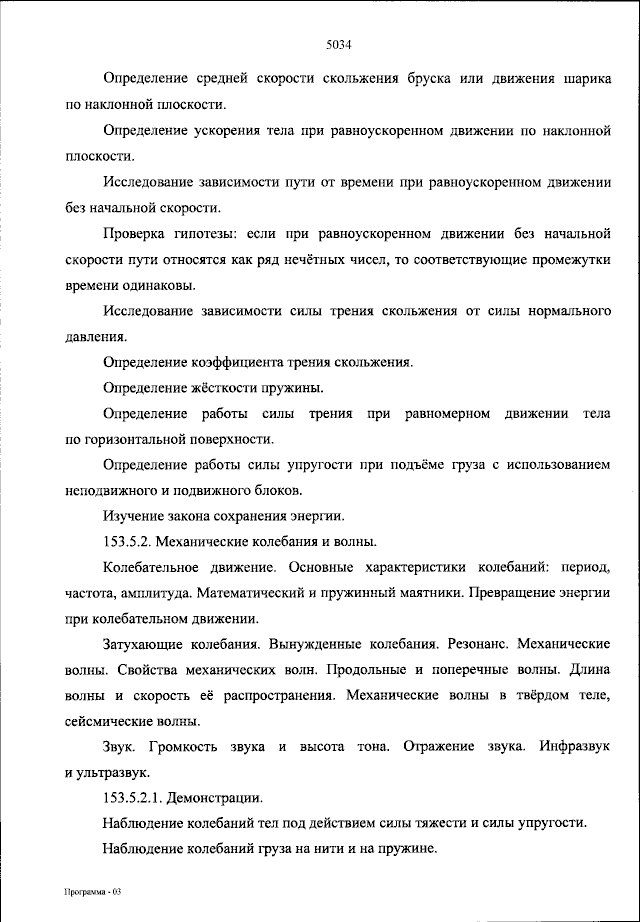 5034

Определение средней скорости скольжения бруска или движения шарика по наклонной плоскости.

Определение ускорения тела при равноускоренном движении по наклонной плоскости.

Исследование зависимости пути от времени при равноускоренном движении без начальной скорости.

Проверка гипотезы: если при равноускоренном движении без начальной скорости пути относятся как ряд нечётных чисел, то соответствующие промежутки времени одинаковы.

Исследование зависимости силы трения скольжения от силы нормального давления.

Определение коэффициента трения скольжения.

Определение жёсткости пружины.

Определение работы силы трения при равномерном движении тела по горизонтальной поверхности.

Определение работы силы упругости при подъёме груза с использованием неподвижного и подвижного блоков.

Изучение закона сохранения энергии.

153.5.2. Механические колебания и волны.

Колебательное движение. Основные характеристики колебаний: период, частота, амплитуда. Математический и пружинный маятники. Превращение энергии при колебательном движении.

Затухающие колебания. Вынужденные колебания. Резонанс. Механические волны. Свойства механических волн. Продольные и поперечные волны. Длина волны и скорость её распространения. Механические волны в твёрдом теле, сейсмические волны.

Звук. Громкость звука и высота тона. Отражение звука. Инфразвук и ультразвук.

153.5.2.1. Демонстрации.

Наблюдение колебаний тел под действием силы тяжести и силы упругости.

Наблюдение колебаний груза на нити и на пружине.

Программа - 03